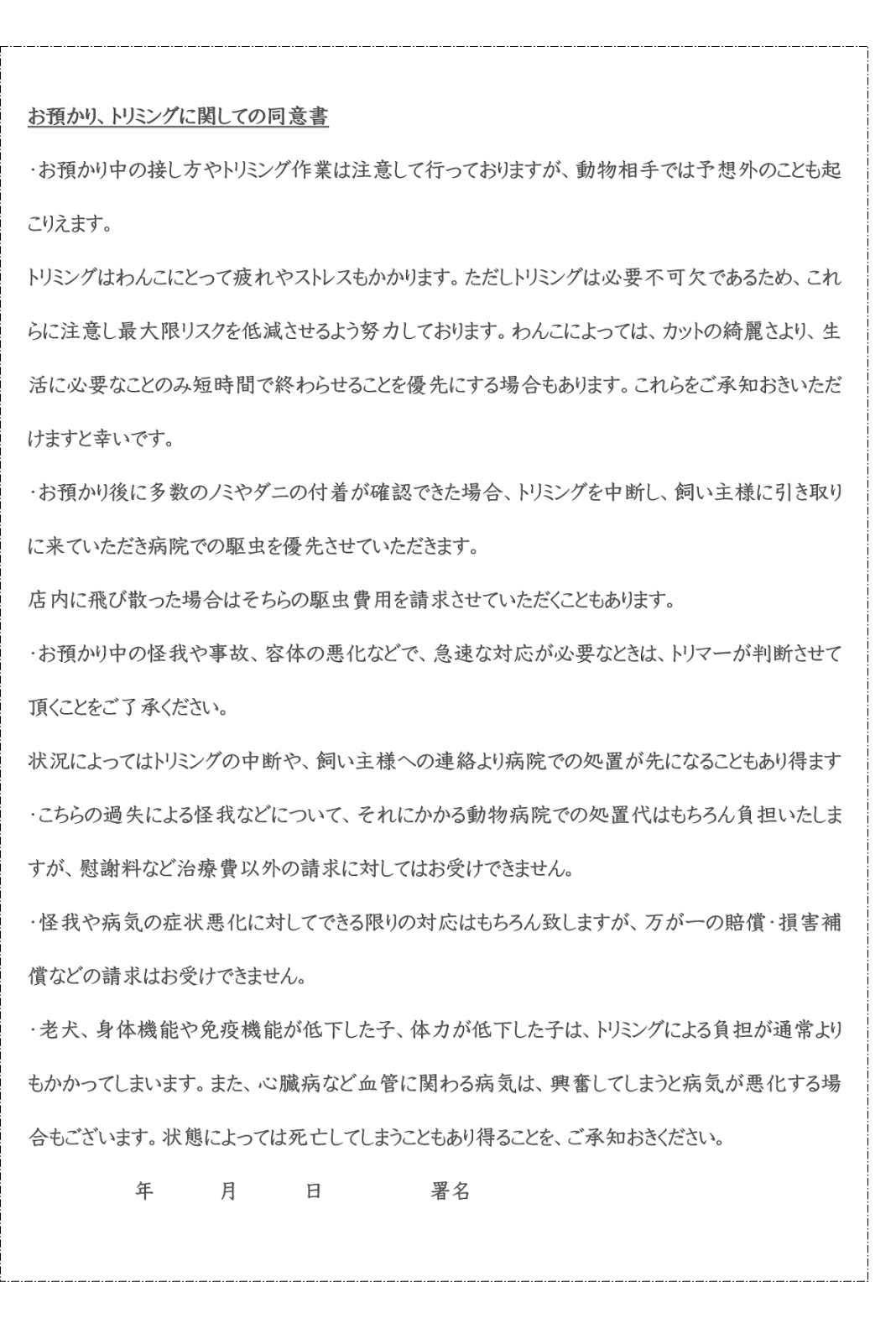 お預かり、トリミングに関しての同意書

・お預かり中の接し方やトリミング作業は注意して行っておりますが、動物相手では予想外のことも起こりえます。

トリミングはわんこにとって疲れやストレスもかかります。ただしトリミングは必要不可欠であるため、これらに注意し最大限リスクを低減させるよう努力しております。わんこによっては、カットの綺麗さより、生活に必要なことのみ短時間で終わらせることを優先にする場合もあります。これらをご承知おきいただけますと幸いです。

・お預かり後に多数のノミやダニの付着が確認できた場合、トリミングを中断し、飼い主様に引き取りに来ていただき病院での駆虫を優先させていただきます。

店内に飛び散った場合はそちらの駆虫費用を請求させていただくこともあります。

・お預かり中の怪我や事故、容体の悪化などで、急速な対応が必要なときは、トリマーが判断させて頂くことをご了承ください。

状況によってはトリミングの中断や、飼い主様への連絡より病院での処置が先になることもあり得ます

・こちらの過失による怪我などについて、それにかかる動物病院での処置代はもちろん負担いたしますが、慰謝料など治療費以外の請求に対してはお受けできません。

・怪我や病気の症状悪化に対してできる限りの対応はもちろん致しますが、万が一の賠償・損害補償などの請求はお受けできません。

・老犬、身体機能や免疫機能が低下した子、体力が低下した子は、トリミングによる負担が通常よりもかかってしまいます。また、心臓病など血管に関わる病気は、興奮してしまうと病気が悪化する場合もございます。状態によっては死亡してしまうこともあり得ることを、ご承知おきください。

年　月　日　署名